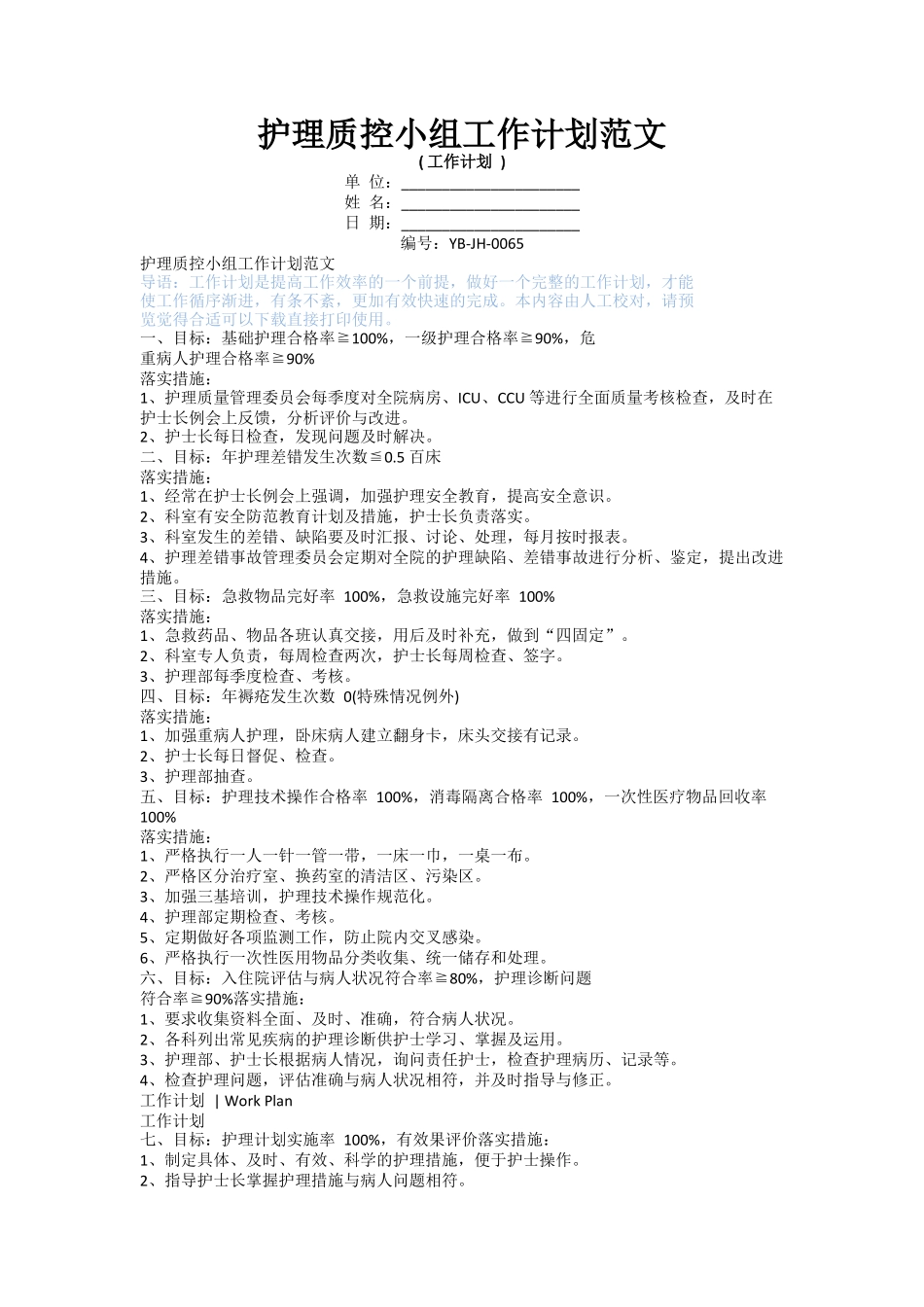 护理质控小组工作计划范文

( 工作计划 )

单 位：______________________

姓 名：______________________

日 期：______________________

编号：YB-JH-0065

护理质控小组工作计划范文

导语：工作计划是提高工作效率的一个前提，做好一个完整的工作计划，才能使工作循序渐进，有条不紊，更加有效快速的完成。本内容由人工校对，请预览觉得合适可以下载直接打印使用。

一、目标：基础护理合格率≧100%，一级护理合格率≧90%，危重病人护理合格率≧90%

落实措施：

1、护理质量管理委员会每季度对全院病房、ICU、CCU 等进行全面质量考核检查，及时在护士长例会上反馈，分析评价与改进。

2、护士长每日检查，发现问题及时解决。

二、目标：年护理差错发生次数≦0.5 百床

落实措施：

1、经常在护士长例会上强调，加强护理安全教育，提高安全意识。

2、科室有安全防范教育计划及措施，护士长负责落实。

3、科室发生的差错、缺陷要及时汇报、讨论、处理，每月按时报表。

4、护理差错事故管理委员会定期对全院的护理缺陷、差错事故进行分析、鉴定，提出改进措施。

三、目标：急救物品完好率 100%，急救设施完好率 100%

落实措施：

1、急救药品、物品各班认真交接，用后及时补充，做到“四固定”。

2、科室专人负责，每周检查两次，护士长每周检查、签字。

3、护理部每季度检查、考核。

四、目标：年褥疮发生次数 0(特殊情况例外)

落实措施：

1、加强重病人护理，卧床病人建立翻身卡，床头交接有记录。

2、护士长每日督促、检查。

3、护理部抽查。

五、目标：护理技术操作合格率 100%，消毒隔离合格率 100%，一次性医疗物品回收率 100%

落实措施：

1、严格执行一人一针一管一带，一床一巾，一桌一布。

2、严格区分治疗室、换药室的清洁区、污染区。

3、加强三基培训，护理技术操作规范化。

4、护理部定期检查、考核。

5、定期做好各项监测工作，防止院内交叉感染。

6、严格执行一次性医用物品分类收集、统一储存和处理。

六、目标：入住院评估与病人状况符合率≧80%，护理诊断问题符合率≧90%落实措施：

1、要求收集资料全面、及时、准确，符合病人状况。

2、各科列出常见疾病的护理诊断供护士学习、掌握及运用。

3、护理部、护士长根据病人情况，询问责任护士，检查护理病历、记录等。

4、检查护理问题，评估准确与病人状况相符，并及时指导与修正。

工作计划 | Work Plan

工作计划

七、目标：护理计划实施率 100%，有效果评价落实措施：

1、制定具体、及时、有效、科学的护理措施，便于护士操作。

2、指导护士长掌握护理措施与病人问题相符。